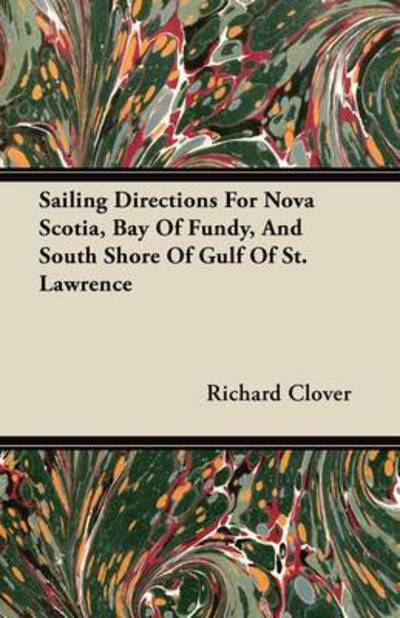 Sailing Directions For Nova Scotia, Bay Of Fundy, And South Shore Of Gulf Of St. Lawrence

Richard Clover